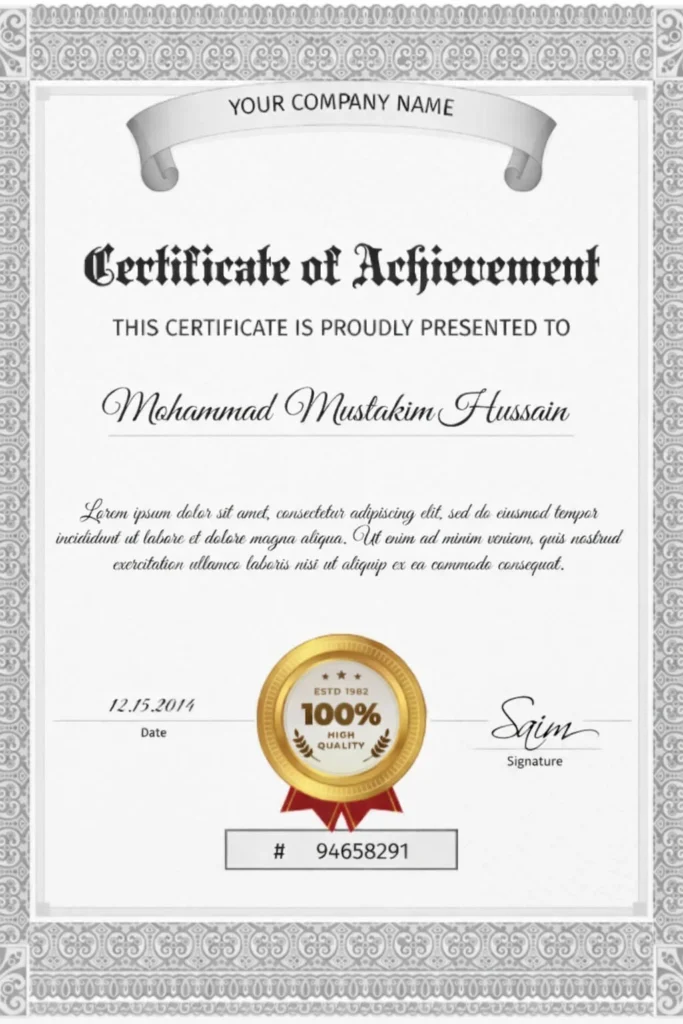 YOUR COMPANY NAME

Certificate of Achievement

THIS CERTIFICATE IS PROUDLY PRESENTED TO

Mohammad Mustakim Hussain

Lorem ipsum dolor sit amet, consectetur adipiscing elit, sed do eiusmod tempor incididunt ut labore et dolore magna aliqua. Ut enim ad minim veniam, quis nostrud exercitation ullamco laboris nisi ut aliquip ex ea commodo consequat.

12.15.2014
Date

ESTD 1982
100%
HIGH QUALITY

Saim
Signature

# 94658291